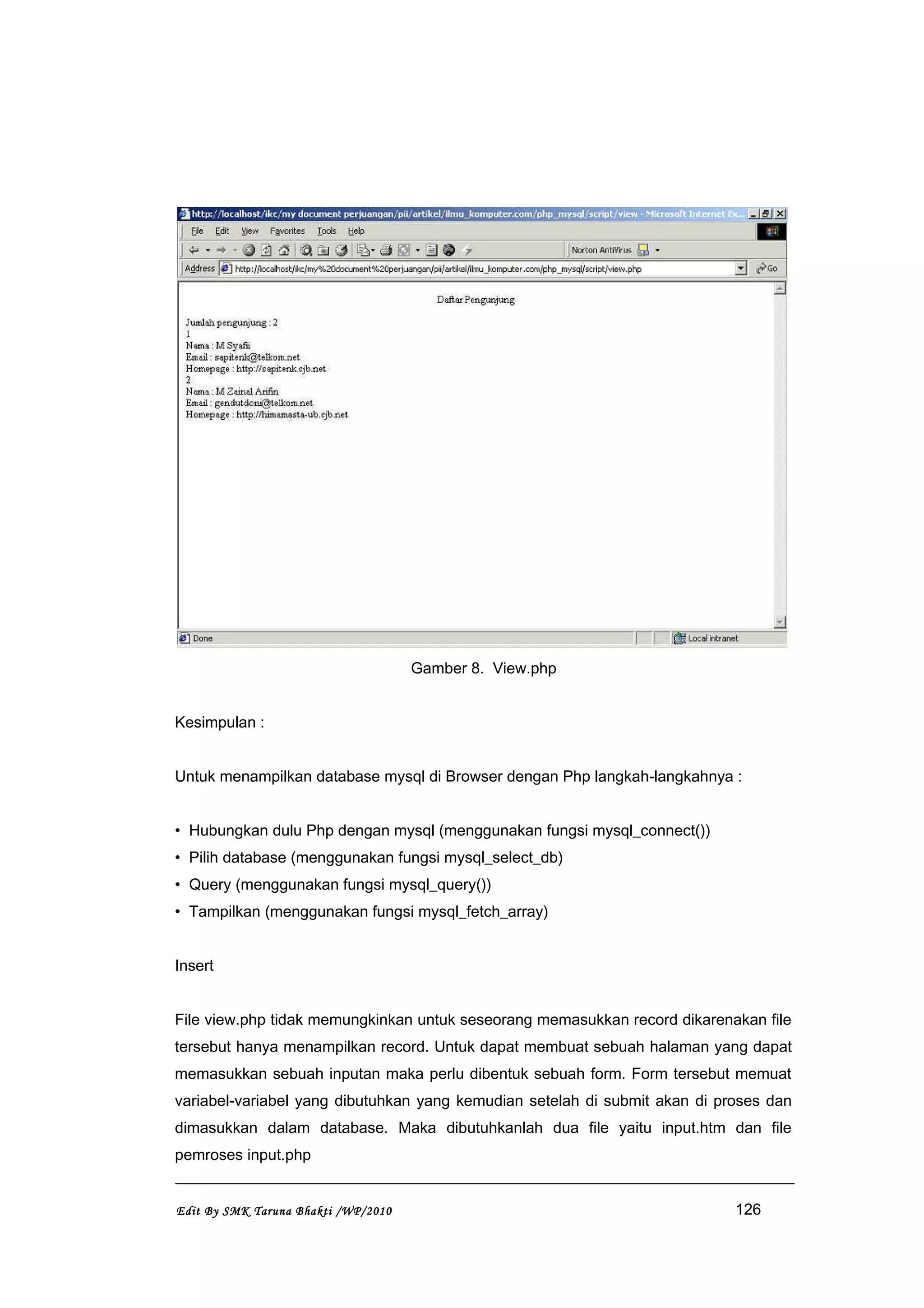 http://localhost/ikc/my document perjuangan/pii/artikel/ilmu_komputer.com/php_mysql/script/view - Microsoft Internet Ex...

File Edit View Favorites Tools Help

Norton AntiVirus

Address http://localhost/ikc/my%20document%20perjuangan/pii/artikel/ilmu_komputer.com/php_mysql/script/view.php Go

Daftar Pengunjung

Jumlah pengunjung : 2
1
Nama : M Syafii
Email : sapitenk@telkom.net
Homepage : http://sapitenk.cjb.net
2
Nama : M Zainal Arifin
Email : gendutdoni@telkom.net
Homepage : http://himamasta-ub.cjb.net

Done Local intranet

Gamber 8. View.php

Kesimpulan :

Untuk menampilkan database mysql di Browser dengan Php langkah-langkahnya :

• Hubungkan dulu Php dengan mysql (menggunakan fungsi mysql_connect())
• Pilih database (menggunakan fungsi mysql_select_db)
• Query (menggunakan fungsi mysql_query())
• Tampilkan (menggunakan fungsi mysql_fetch_array)

Insert

File view.php tidak memungkinkan untuk seseorang memasukkan record dikarenakan file tersebut hanya menampilkan record. Untuk dapat membuat sebuah halaman yang dapat memasukkan sebuah inputan maka perlu dibentuk sebuah form. Form tersebut memuat variabel-variabel yang dibutuhkan yang kemudian setelah di submit akan di proses dan dimasukkan dalam database. Maka dibutuhkanlah dua file yaitu input.htm dan file pemroses input.php

Edit By SMK Taruna Bhakti /WP/2010 126